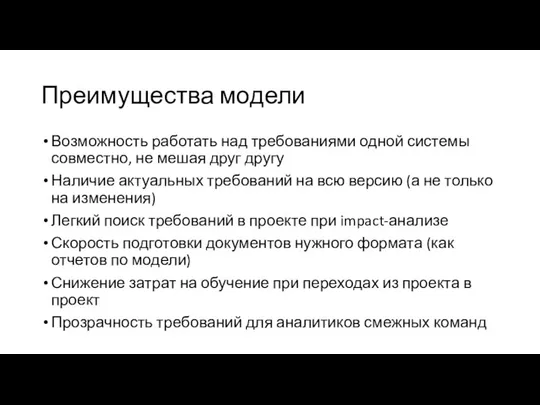 Преимущества модели

• Возможность работать над требованиями одной системы совместно, не мешая друг другу
• Наличие актуальных требований на всю версию (а не только на изменения)
• Легкий поиск требований в проекте при impact-анализе
• Скорость подготовки документов нужного формата (как отчетов по модели)
• Снижение затрат на обучение при переходах из проекта в проект
• Прозрачность требований для аналитиков смежных команд